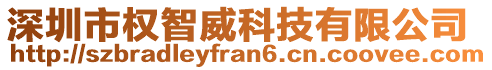 深圳市权智威科技有限公司
http://szbradleyfran6.cn.coovee.com